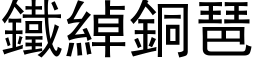 鐵綽銅琶